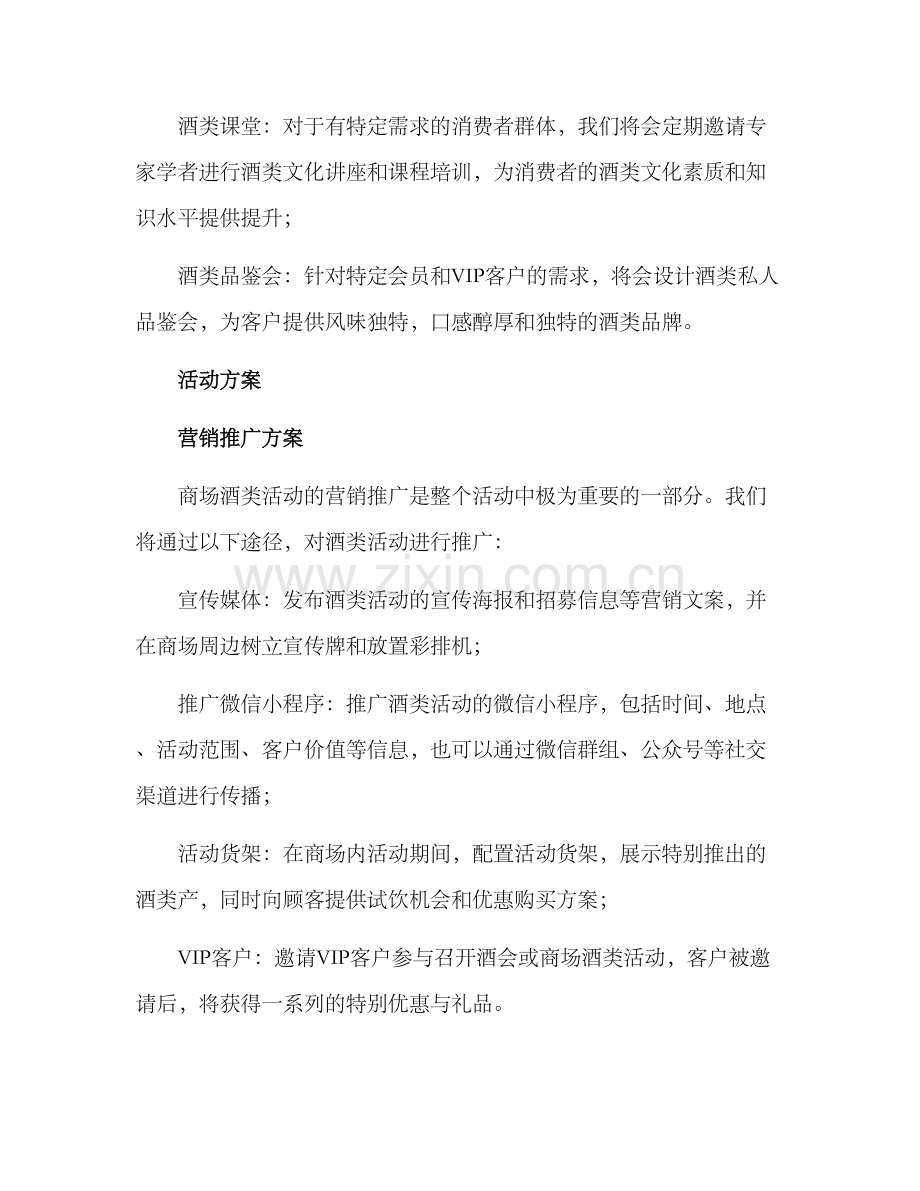 酒类课堂：对于有特定需求的消费者群体，我们将会定期邀请专家学者进行酒类文化讲座和课程培训，为消费者的酒类文化素质和知识水平提供提升；

酒类品鉴会：针对特定会员和VIP客户的需求，将会设计酒类私人品鉴会，为客户提供风味独特，口感醇厚和独特的酒类品牌。

活动方案

营销推广方案

商场酒类活动的营销推广是整个活动中极为重要的一部分。我们将通过以下途径，对酒类活动进行推广：

宣传媒体：发布酒类活动的宣传海报和招募信息等营销文案，并在商场周边树立宣传牌和放置彩排机；

推广微信小程序：推广酒类活动的微信小程序，包括时间、地点、活动范围、客户价值等信息，也可以通过微信群组、公众号等社交渠道进行传播；

活动货架：在商场内活动期间，配置活动货架，展示特别推出的酒类产，同时向顾客提供试饮机会和优惠购买方案；

VIP客户：邀请VIP客户参与召开酒会或商场酒类活动，客户被邀请后，将获得一系列的特别优惠与礼品。

www.zixin.com.cn